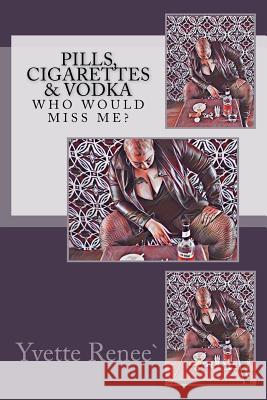 PILLS, CIGARETTES & VODKA
WHO WOULD MISS ME?

Yvette Renee`

Kraina Książek